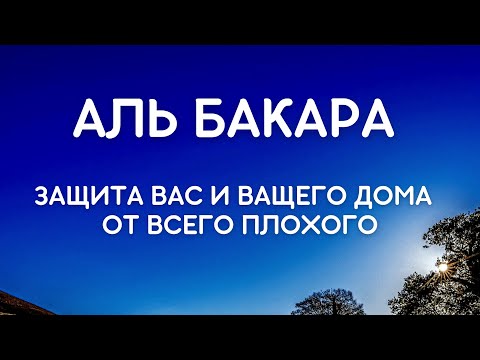 АЛЬ БАКАРА

ЗАЩИТА ВАС И ВАЩЕГО ДОМА ОТ ВСЕГО ПЛОХОГО